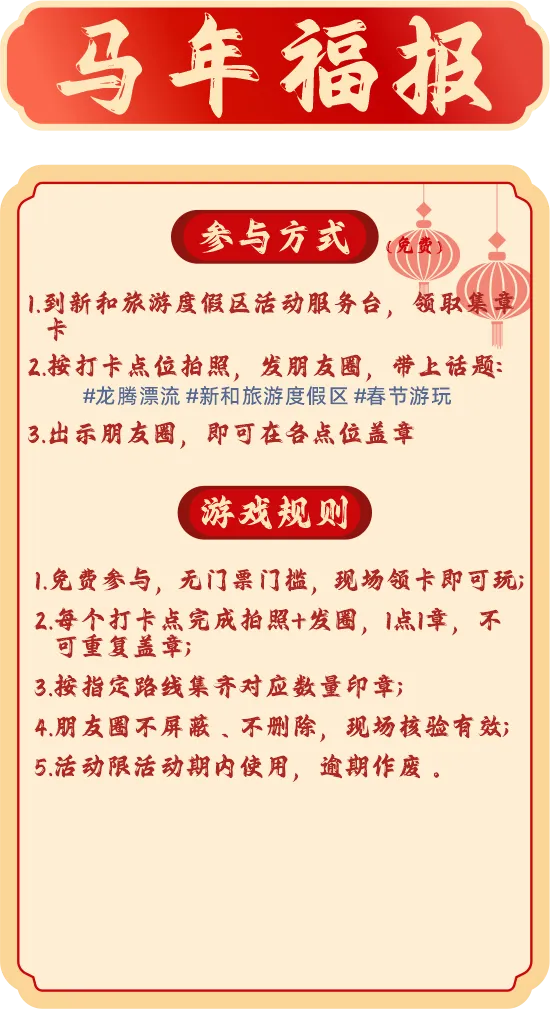 马年福报

参与方式

(免费)

1.到新和旅游度假区活动服务台，领取集章卡

2.按打卡点位拍照，发朋友圈，带上话题：
#龙腾漂流 #新和旅游度假区 #春节游玩

3.出示朋友圈，即可在各点位盖章

游戏规则

1.免费参与，无门票门槛，现场领卡即可玩；

2.每个打卡点完成拍照+发圈，1点1章，不可重复盖章；

3.按指定路线集齐对应数量印章；

4.朋友圈不屏蔽、不删除，现场核验有效；

5.活动限活动期内使用，逾期作废。